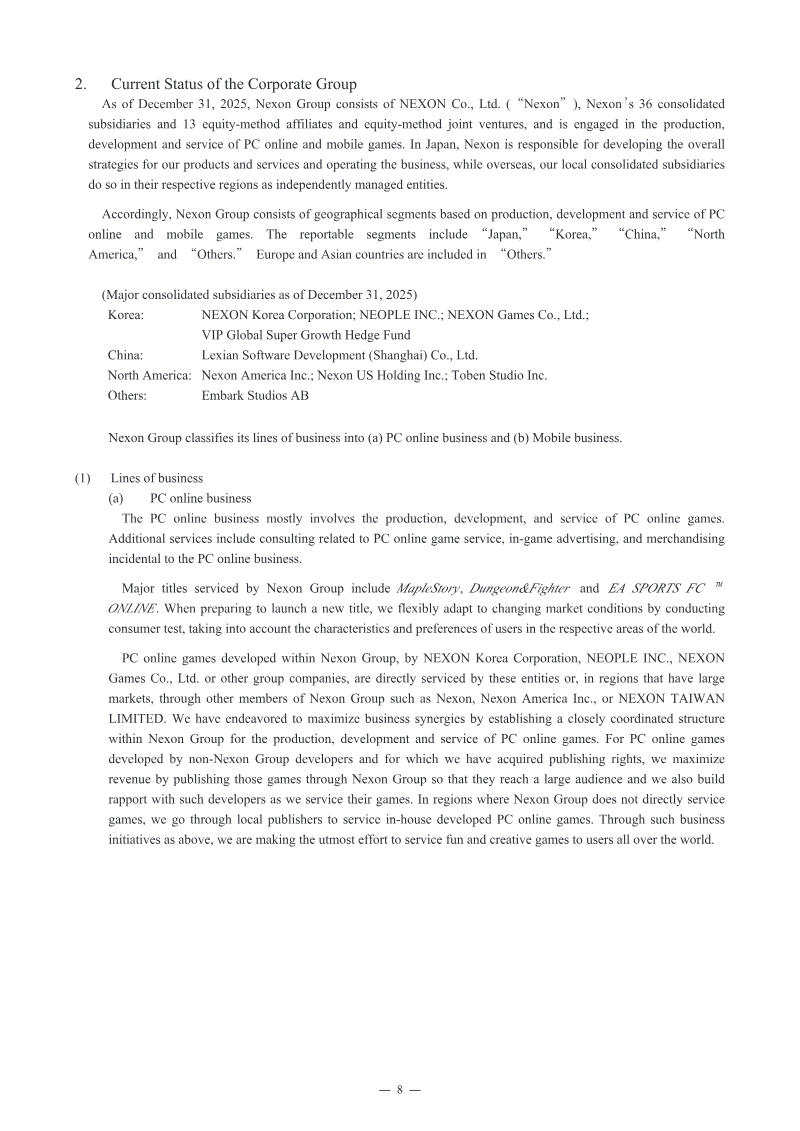 2. Current Status of the Corporate Group

As of December 31, 2025, Nexon Group consists of NEXON Co., Ltd. (“Nexon”), Nexon’s 36 consolidated subsidiaries and 13 equity-method affiliates and equity-method joint ventures, and is engaged in the production, development and service of PC online and mobile games. In Japan, Nexon is responsible for developing the overall strategies for our products and services and operating the business, while overseas, our local consolidated subsidiaries do so in their respective regions as independently managed entities.

Accordingly, Nexon Group consists of geographical segments based on production, development and service of PC online and mobile games. The reportable segments include “Japan,” “Korea,” “China,” “North America,” and “Others.” Europe and Asian countries are included in “Others.”

(Major consolidated subsidiaries as of December 31, 2025)

Korea: NEXON Korea Corporation; NEOPLE INC.; NEXON Games Co., Ltd.; VIP Global Super Growth Hedge Fund
China: Lexian Software Development (Shanghai) Co., Ltd.
North America: Nexon America Inc.; Nexon US Holding Inc.; Toben Studio Inc.
Others: Embark Studios AB

Nexon Group classifies its lines of business into (a) PC online business and (b) Mobile business.

(1) Lines of business

(a) PC online business

The PC online business mostly involves the production, development, and service of PC online games. Additional services include consulting related to PC online game service, in-game advertising, and merchandising incidental to the PC online business.

Major titles serviced by Nexon Group include MapleStory, Dungeon&Fighter and EA SPORTS FC ™ ONLINE. When preparing to launch a new title, we flexibly adapt to changing market conditions by conducting consumer test, taking into account the characteristics and preferences of users in the respective areas of the world.

PC online games developed within Nexon Group, by NEXON Korea Corporation, NEOPLE INC., NEXON Games Co., Ltd. or other group companies, are directly serviced by these entities or, in regions that have large markets, through other members of Nexon Group such as Nexon, Nexon America Inc., or NEXON TAIWAN LIMITED. We have endeavored to maximize business synergies by establishing a closely coordinated structure within Nexon Group for the production, development and service of PC online games. For PC online games developed by non-Nexon Group developers and for which we have acquired publishing rights, we maximize revenue by publishing those games through Nexon Group so that they reach a large audience and we also build rapport with such developers as we service their games. In regions where Nexon Group does not directly service games, we go through local publishers to service in-house developed PC online games. Through such business initiatives as above, we are making the utmost effort to service fun and creative games to users all over the world.

— 8 —